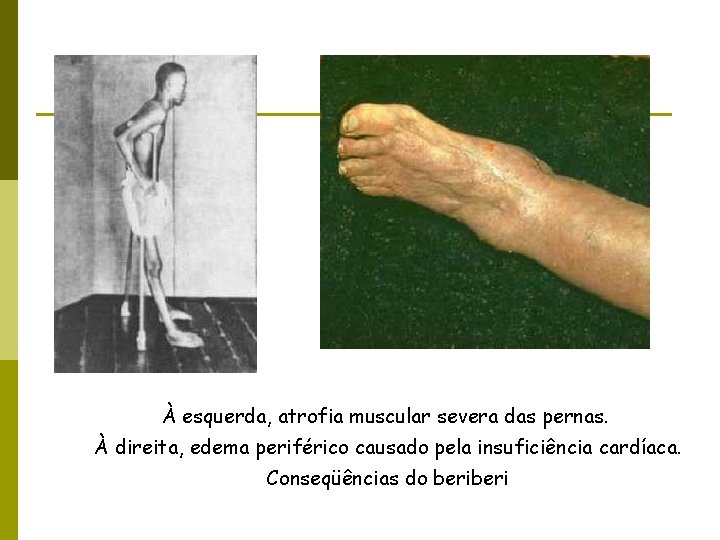 À esquerda, atrofia muscular severa das pernas.
À direita, edema periférico causado pela insuficiência cardíaca.
Conseqüências do beriberi